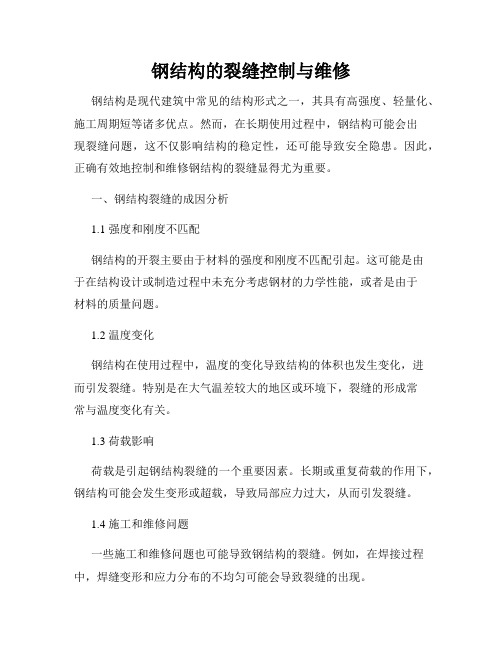 钢结构的裂缝控制与维修

钢结构是现代建筑中常见的结构形式之一，其具有高强度、轻量化、施工周期短等诸多优点。然而，在长期使用过程中，钢结构可能会出现裂缝问题，这不仅影响结构的稳定性，还可能导致安全隐患。因此，正确有效地控制和维修钢结构的裂缝显得尤为重要。

一、钢结构裂缝的成因分析

1.1 强度和刚度不匹配

钢结构的开裂主要由于材料的强度和刚度不匹配引起。这可能是由于在结构设计或制造过程中未充分考虑钢材的力学性能，或者是由于材料的质量问题。

1.2 温度变化

钢结构在使用过程中，温度的变化导致结构的体积也发生变化，进而引发裂缝。特别是在大气温差较大的地区或环境下，裂缝的形成常常与温度变化有关。

1.3 荷载影响

荷载是引起钢结构裂缝的一个重要因素。长期或重复荷载的作用下，钢结构可能会发生变形或超载，导致局部应力过大，从而引发裂缝。

1.4 施工和维修问题

一些施工和维修问题也可能导致钢结构的裂缝。例如，在焊接过程中，焊缝变形和应力分布的不均匀可能会导致裂缝的出现。